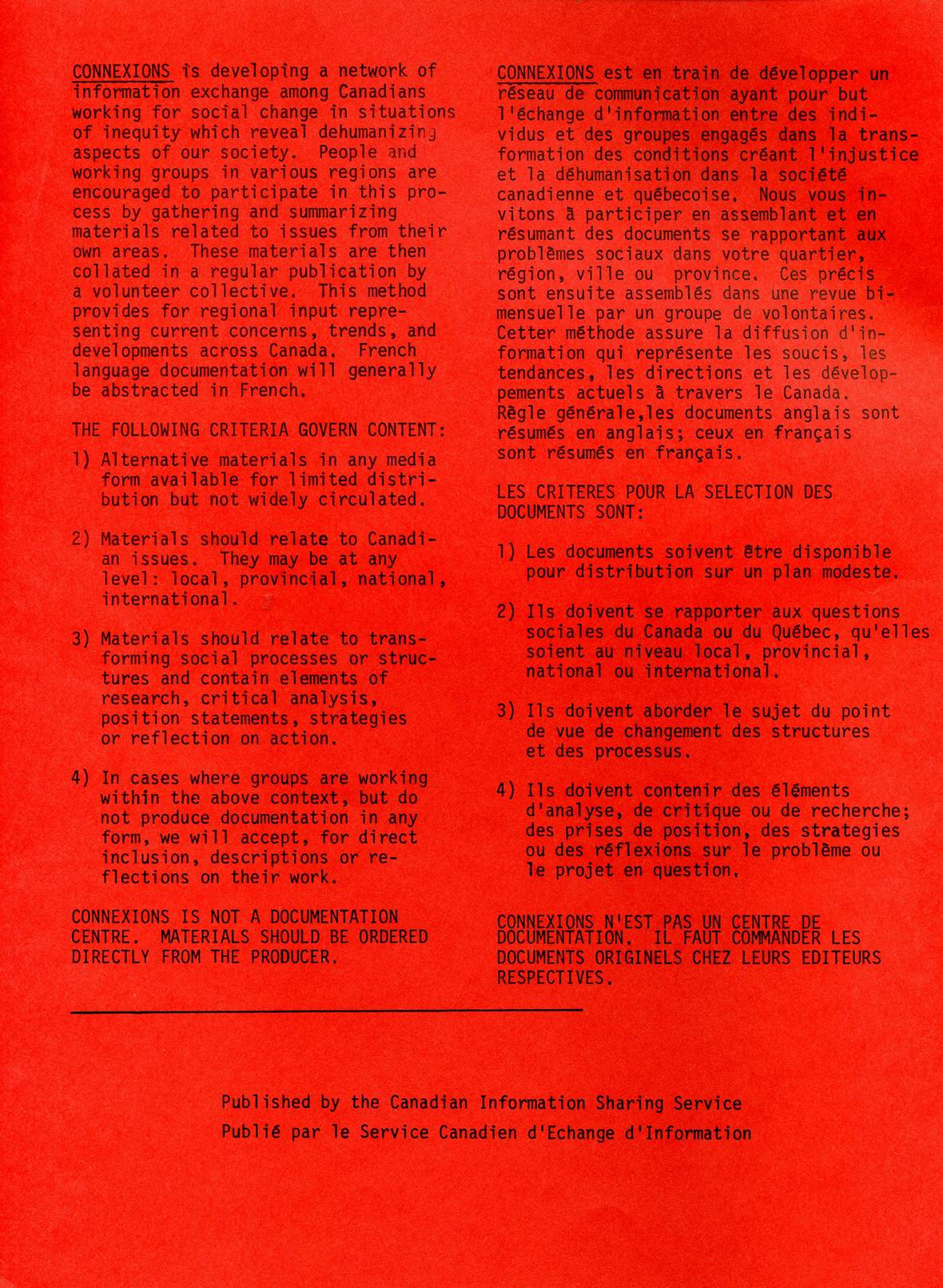 CONNEXIONS is developing a network of information exchange among Canadians working for social change in situations of inequity which reveal dehumanizing aspects of our society. People and working groups in various regions are encouraged to participate in this process by gathering and summarizing materials related to issues from their own areas. These materials are then collated in a regular publication by a volunteer collective. This method provides for regional input representing current concerns, trends, and developments across Canada. French language documentation will generally be abstracted in French.

THE FOLLOWING CRITERIA GOVERN CONTENT:

1) Alternative materials in any media form available for limited distribution but not widely circulated.

2) Materials should relate to Canadian issues. They may be at any level: local, provincial, national, international.

3) Materials should relate to transforming social processes or structures and contain elements of research, critical analysis, position statements, strategies or reflection on action.

4) In cases where groups are working within the above context, but do not produce documentation in any form, we will accept, for direct inclusion, descriptions or reflections on their work.

CONNEXIONS IS NOT A DOCUMENTATION CENTRE. MATERIALS SHOULD BE ORDERED DIRECTLY FROM THE PRODUCER.

CONNEXIONS est en train de développer un réseau de communication ayant pour but l'échange d'information entre des individus et des groupes engagés dans la transformation des conditions créant l'injustice et la déhumanisation dans la société canadienne et québecoise. Nous vous invitons à participer en assemblant et en résumant des documents se rapportant aux problèmes sociaux dans votre quartier, région, ville ou province. Ces précis sont ensuite assemblés dans une revue bimensuelle par un groupe de volontaires. Cetter méthode assure la diffusion d'information qui représente les soucis, les tendances, les directions et les développements actuels à travers le Canada. Règle générale,les documents anglais sont résumés en anglais; ceux en français sont résumés en français.

LES CRITERES POUR LA SELECTION DES DOCUMENTS SONT:

1) Les documents soivent être disponible pour distribution sur un plan modeste.

2) Ils doivent se rapporter aux questions sociales du Canada ou du Québec, qu'elles soient au niveau local, provincial, national ou international.

3) Ils doivent aborder le sujet du point de vue de changement des structures et des processus.

4) Ils doivent contenir des éléments d'analyse, de critique ou de recherche; des prises de position, des strategies ou des réflexions sur le problème ou le projet en question.

CONNEXIONS N'EST PAS UN CENTRE DE DOCUMENTATION. IL FAUT COMMANDER LES DOCUMENTS ORIGINELS CHEZ LEURS EDITEURS RESPECTIVES.

Published by the Canadian Information Sharing Service
Publié par le Service Canadien d'Echange d'Information